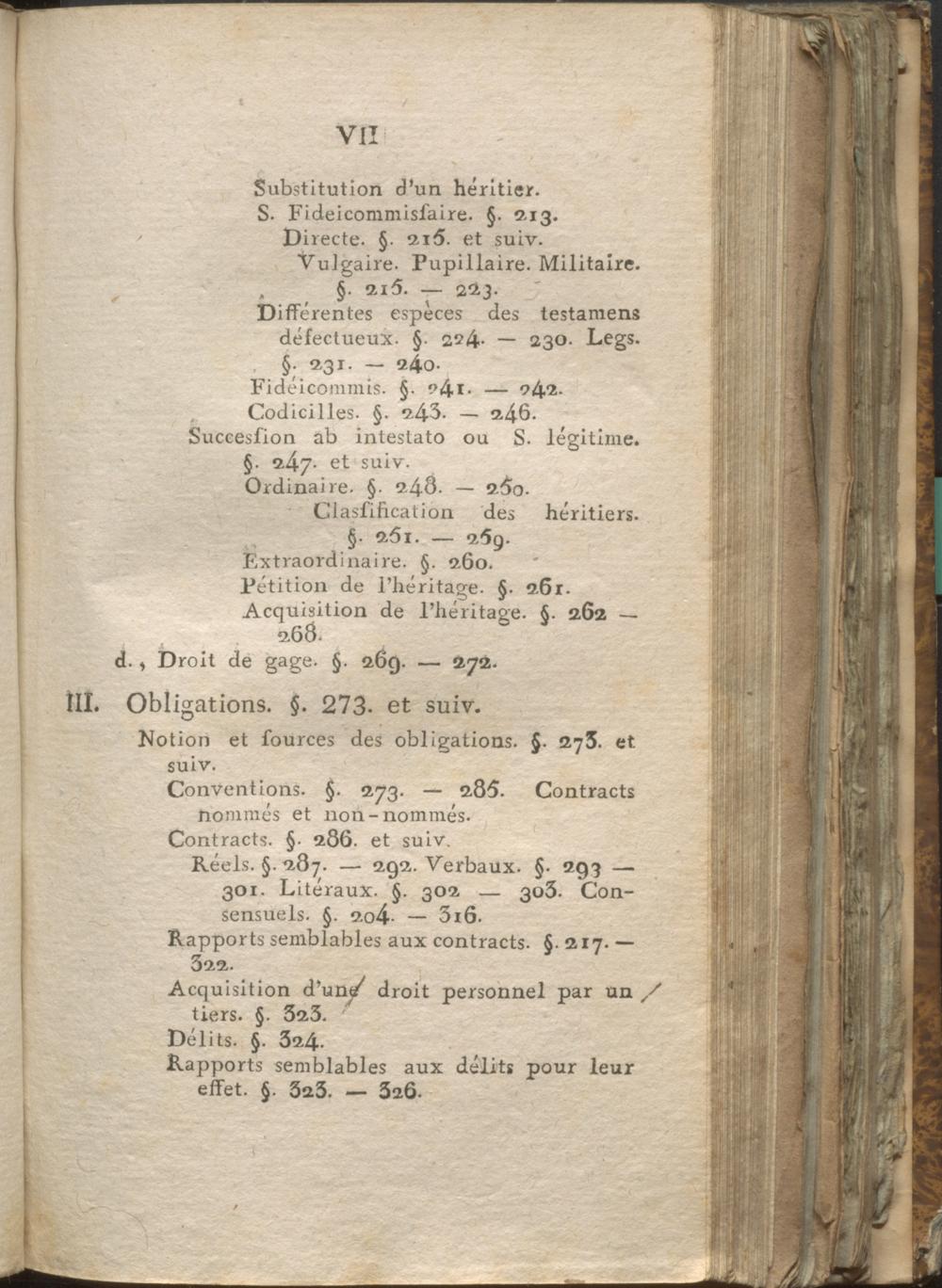 VII

Substitution d'un héritier.
S. Fideicommisſaire. §. 213.
Directe. §. 215. et suiv.
Vulgaire. Pupillaire. Militaire. §. 215. — 223.
Différentes espèces des testamens défectueux. §. 224. — 230. Legs. §. 231. — 240.
Fidéicommis. §. 241. — 242.
Codicilles. §. 243. — 246.
Succesſion ab intestato ou S. légitime. §. 247. et suiv.
Ordinaire. §. 248. — 250.
Claſsification des héritiers. §. 251. — 259.
Extraordinaire. §. 260.
Pétition de l'héritage. §. 261.
Acquisition de l'héritage. §. 262 — 268.
d., Droit de gage. §. 269. — 272.

III. Obligations. §. 273. et suiv.
Notion et ſources des obligations. §. 273. et suiv.
Conventions. §. 273. — 285. Contracts nommés et non-nommés.
Contracts. §. 286. et suiv.
Réels. §. 287. — 292. Verbaux. §. 293 — 301. Litéraux. §. 302 — 303. Consensuels. §. 204. — 316.
Rapports semblables aux contracts. §. 217. — 322.
Acquisition d'une droit personnel par un tiers. §. 323.
Délits. §. 324.
Rapports semblables aux délits pour leur effet. §. 323. — 326.